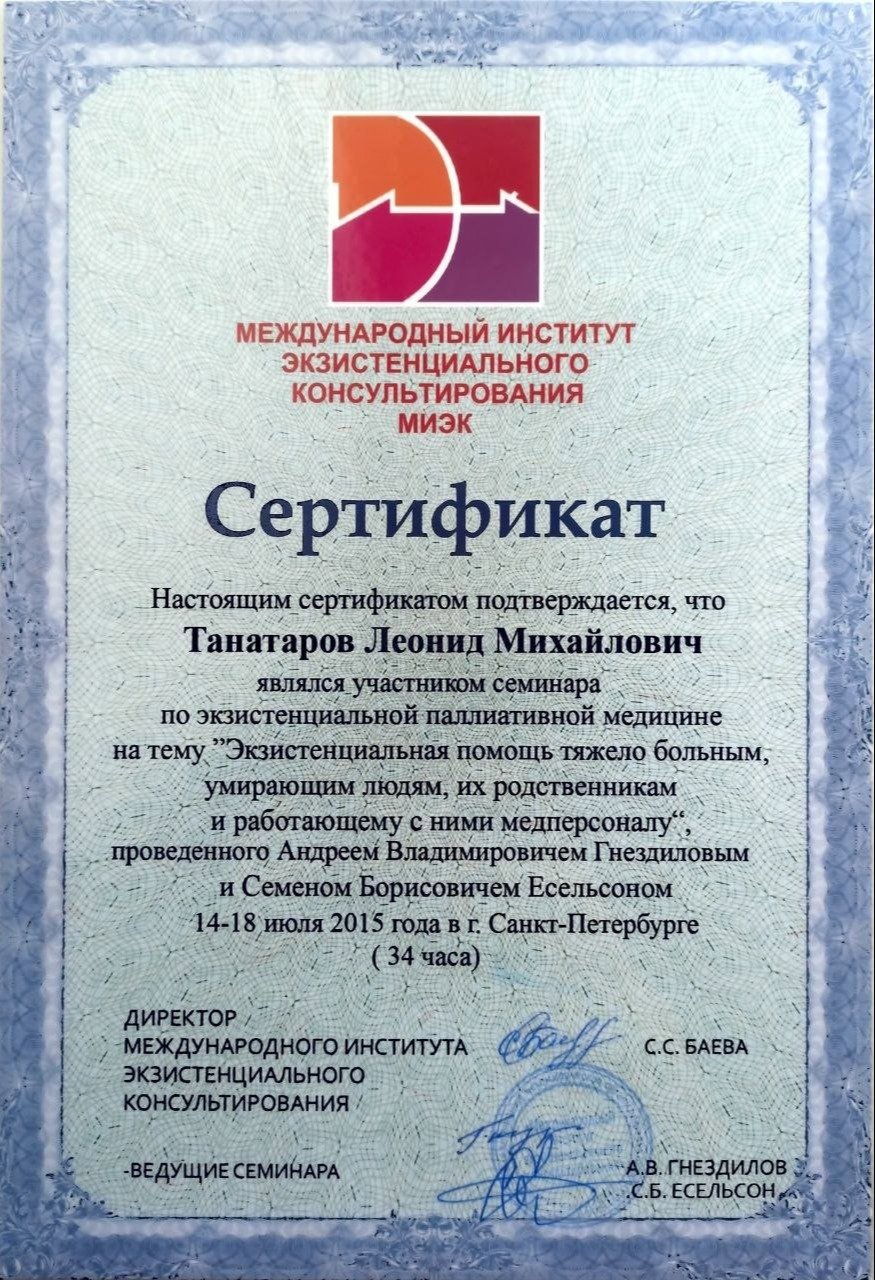 МЕЖДУНАРОДНЫЙ ИНСТИТУТ
ЭКЗИСТЕНЦИАЛЬНОГО
КОНСУЛЬТИРОВАНИЯ
МИЭК

Сертификат

Настоящим сертификатом подтверждается, что
Танатаров Леонид Михайлович
являлся участником семинара
по экзистенциальной паллиативной медицине
на тему "Экзистенциальная помощь тяжело больным, умирающим людям, их родственникам и работающему с ними медперсоналу",
проведенного Андреем Владимировичем Гнездиловым и Семеном Борисовичем Есельсоном
14-18 июля 2015 года в г. Санкт-Петербурге
( 34 часа)

ДИРЕКТОР
МЕЖДУНАРОДНОГО ИНСТИТУТА
ЭКЗИСТЕНЦИАЛЬНОГО
КОНСУЛЬТИРОВАНИЯ
С.С. БАЕВА

-ВЕДУЩИЕ СЕМИНАРА
А.В. ГНЕЗДИЛОВ
С.Б. ЕСЕЛЬСОН